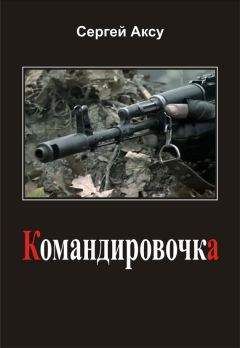 Сергей Аксу

Командировочка